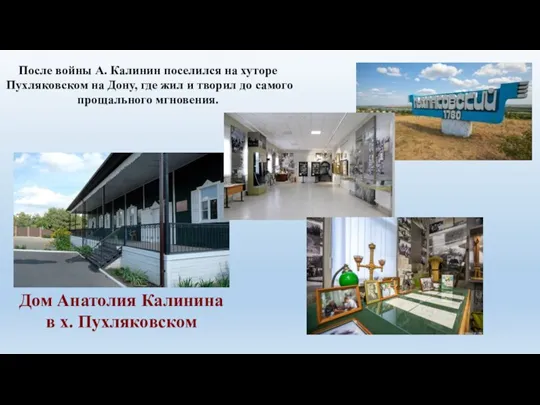 После войны А. Калинин поселился на хуторе Пухляковском на Дону, где жил и творил до самого прощального мгновения.

ПУХЛЯКОВСКИЙ
1780

Дом Анатолия Калинина в х. Пухляковском